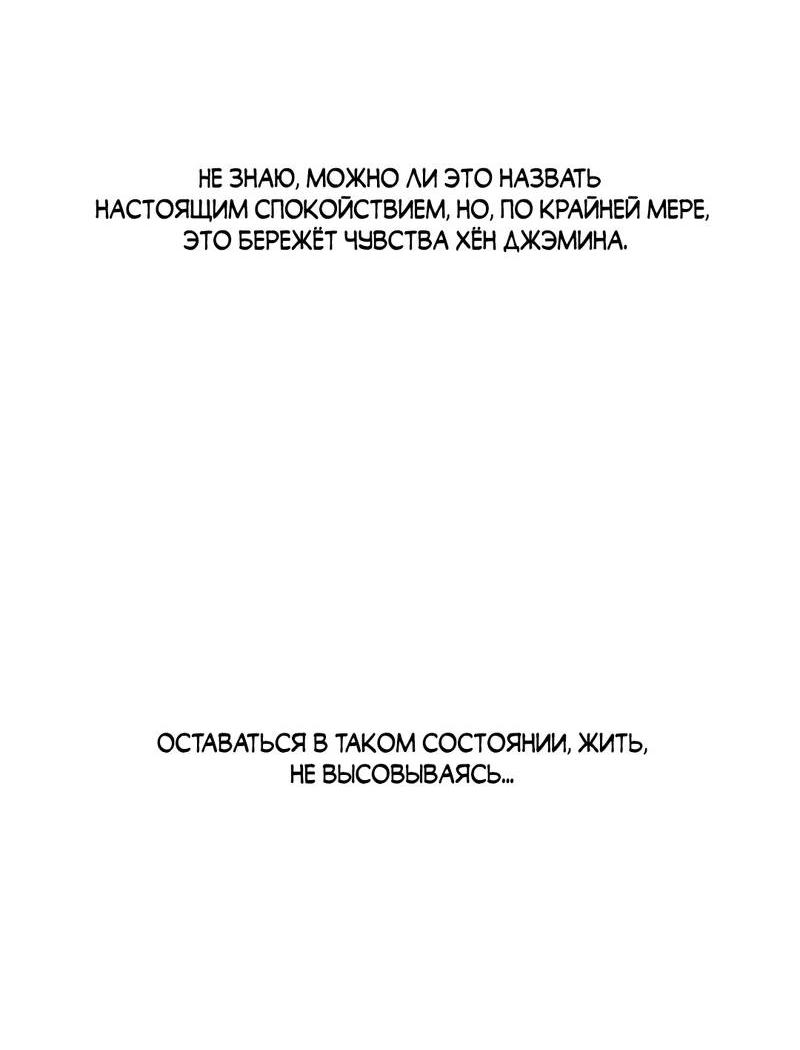 НЕ ЗНАЮ, МОЖНО ЛИ ЭТО НАЗВАТЬ НАСТОЯЩИМ СПОКОЙСТВИЕМ, НО, ПО КРАЙНЕЙ МЕРЕ, ЭТО БЕРЕЖЁТ ЧУВСТВА ХЁН ДЖЭМИНА.

ОСТАВАТЬСЯ В ТАКОМ СОСТОЯНИИ, ЖИТЬ, НЕ ВЫСОВЫВАЯСЬ...